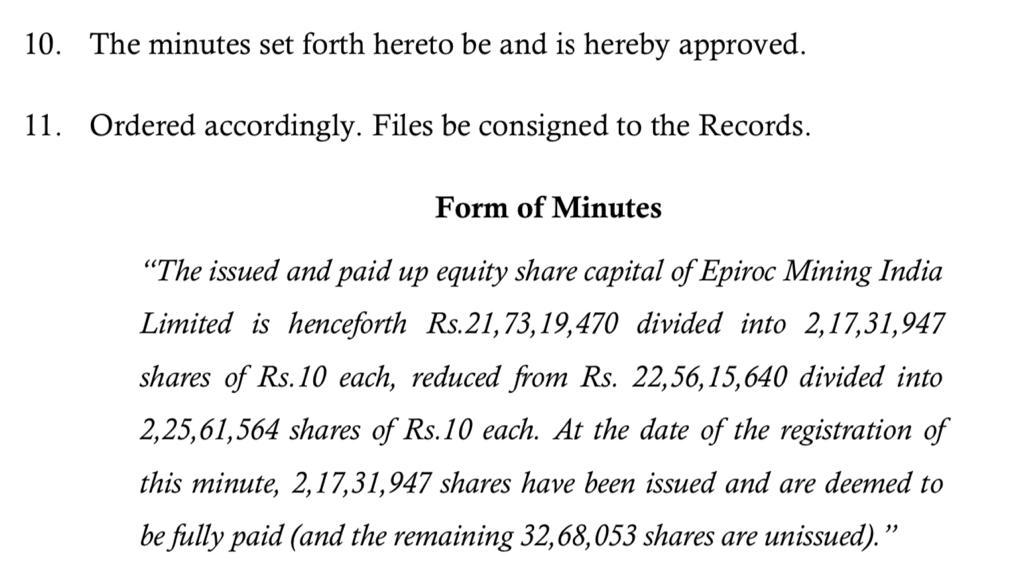 10. The minutes set forth hereto be and is hereby approved.

11. Ordered accordingly. Files be consigned to the Records.

Form of Minutes

"The issued and paid up equity share capital of Epiroc Mining India Limited is henceforth Rs.21,73,19,470 divided into 2,17,31,947 shares of Rs.10 each, reduced from Rs. 22,56,15,640 divided into 2,25,61,564 shares of Rs.10 each. At the date of the registration of this minute, 2,17,31,947 shares have been issued and are deemed to be fully paid (and the remaining 32,68,053 shares are unissued)."